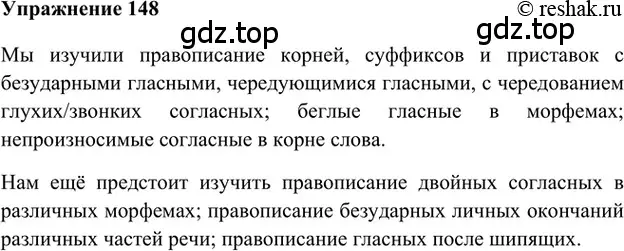 Упражнение 148

© reshak.ru

gdz.top

gdz.top

Мы изучили правописание корней, суффиксов и приставок с безударными гласными, чередующимися гласными, с чередованием глухих/звонких согласных; беглые гласные в морфемах; непроизносимые согласные в корне слова.

Нам ещё предстоит изучить правописание двойных согласных в различных морфемах; правописание безударных личных окончаний различных частей речи; правописание гласных после шипящих.